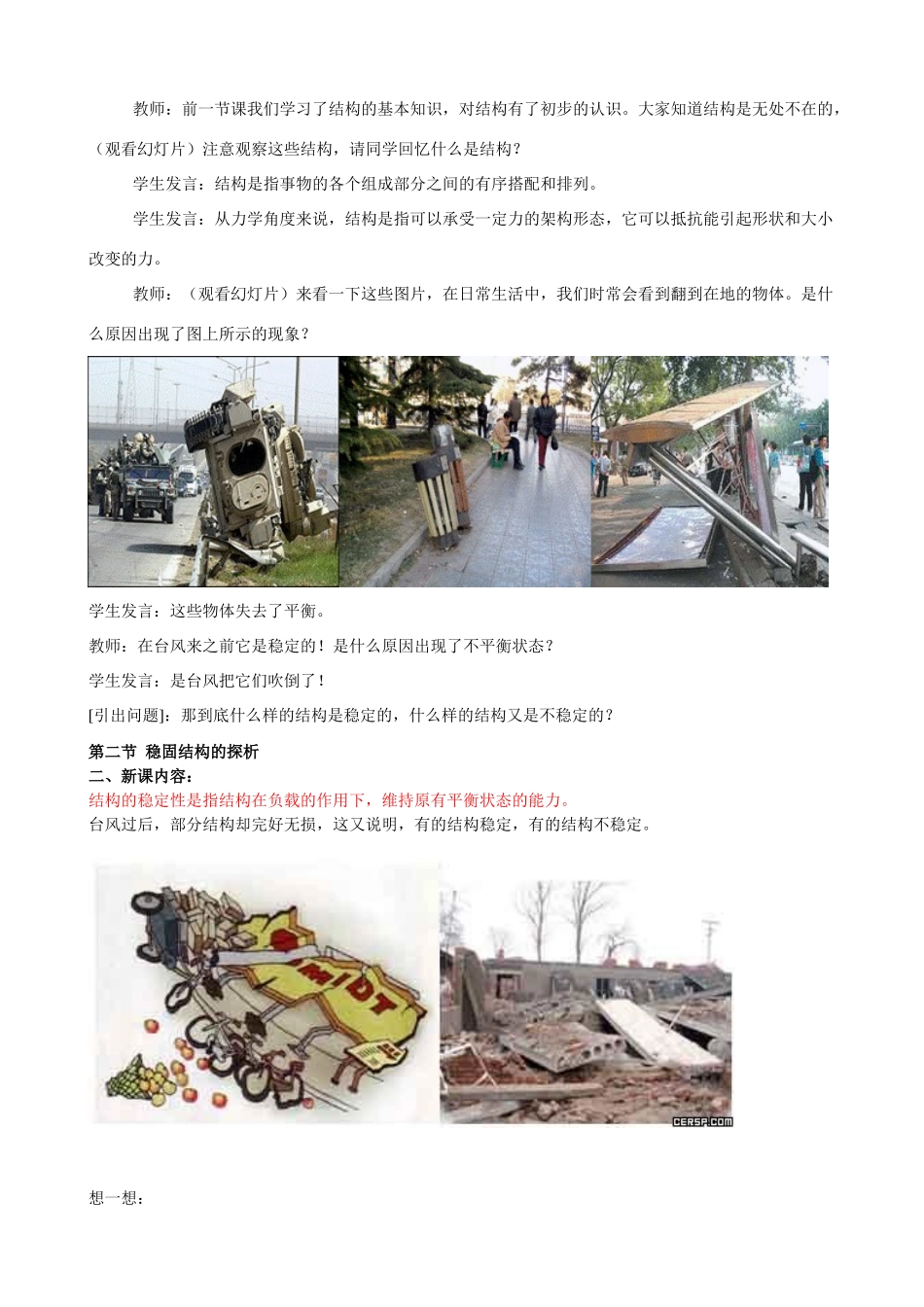 教师：前一节课我们学习了结构的基本知识，对结构有了初步的认识。大家知道结构是无处不在的，（观看幻灯片）注意观察这些结构，请同学回忆什么是结构？

学生发言：结构是指事物的各个组成部分之间的有序搭配和排列。

学生发言：从力学角度来说，结构是指可以承受一定力的架构形态，它可以抵抗能引起形状和大小改变的力。

教师：（观看幻灯片）来看一下这些图片，在日常生活中，我们时常会看到翻到在地的物体。是什么原因出现了图上所示的现象？

学生发言：这些物体失去了平衡。

教师：在台风来之前它是稳定的！是什么原因出现了不平衡状态？

学生发言：是台风把它们吹倒了！

[引出问题]：那到底什么样的结构是稳定的，什么样的结构又是不稳定的？

第二节 稳固结构的探析

二、新课内容：

结构的稳定性是指结构在负载的作用下，维持原有平衡状态的能力。

台风过后，部分结构却完好无损，这又说明，有的结构稳定，有的结构不稳定。

MIDT

CERSP.COM

想一想：